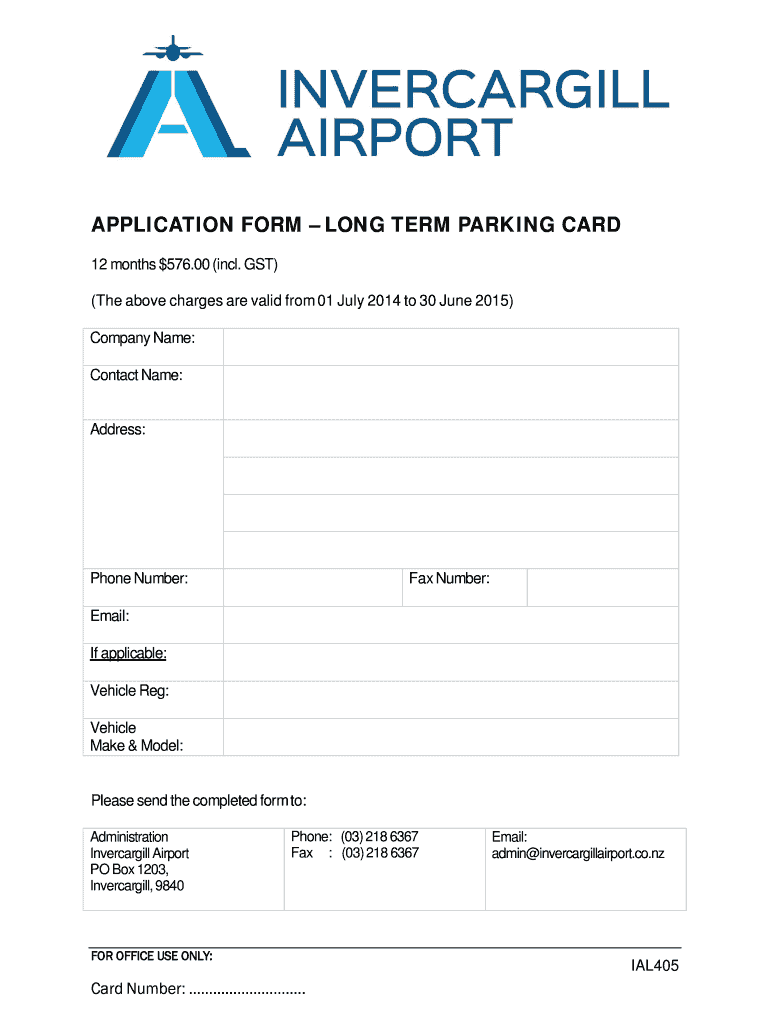 INVERCARGILL AIRPORT

APPLICATION FORM – LONG TERM PARKING CARD

12 months $576.00 (incl. GST)

(The above charges are valid from 01 July 2014 to 30 June 2015)

Company Name:

Contact Name:

Address:

Phone Number:

Fax Number:

Email:

If applicable:

Vehicle Reg:

Vehicle
Make & Model:

Please send the completed form to:

Administration
Invercargill Airport
PO Box 1203,
Invercargill, 9840

Phone: (03) 218 6367
Fax : (03) 218 6367

Email:
admin@invercargillairport.co.nz

FOR OFFICE USE ONLY:

Card Number: ____

IAL405